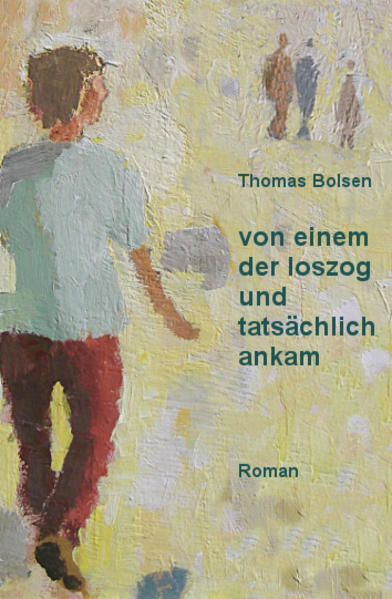 Thomas Bolsen

von einem der loszog und tatsächlich ankam

Roman